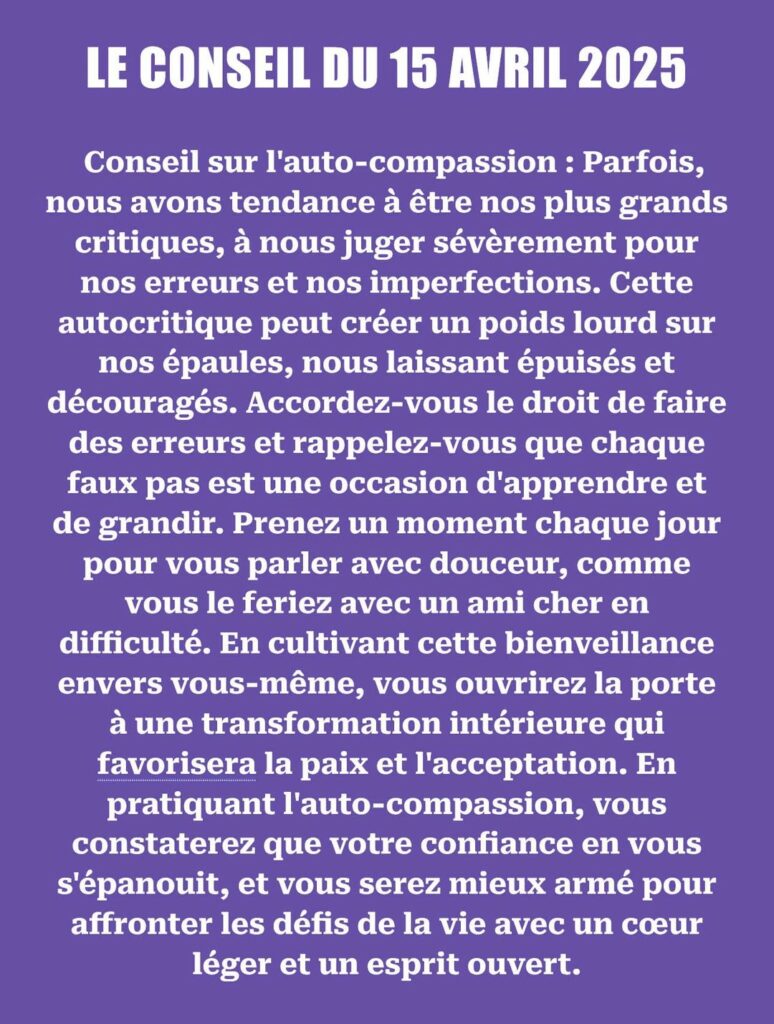 LE CONSEIL DU 15 AVRIL 2025

Conseil sur l'auto-compassion : Parfois, nous avons tendance à être nos plus grands critiques, à nous juger sévèrement pour nos erreurs et nos imperfections. Cette autocritique peut créer un poids lourd sur nos épaules, nous laissant épuisés et découragés. Accordez-vous le droit de faire des erreurs et rappelez-vous que chaque faux pas est une occasion d'apprendre et de grandir. Prenez un moment chaque jour pour vous parler avec douceur, comme vous le feriez avec un ami cher en difficulté. En cultivant cette bienveillance envers vous-même, vous ouvrirez la porte à une transformation intérieure qui favorisera la paix et l'acceptation. En pratiquant l'auto-compassion, vous constaterez que votre confiance en vous s'épanouit, et vous serez mieux armé pour affronter les défis de la vie avec un cœur léger et un esprit ouvert.